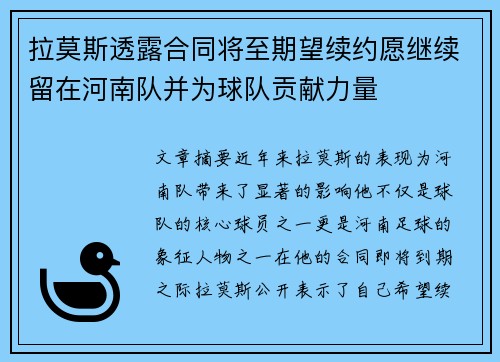 拉莫斯透露合同将至期望续约愿继续留在河南队并为球队贡献力量

文章摘要近年来拉莫斯的表现为河南队带来了显著的影响他不仅是球队的核心球员之一更是河南足球的象征人物之一在他的合同即将到期之际拉莫斯公开表示了自己希望续